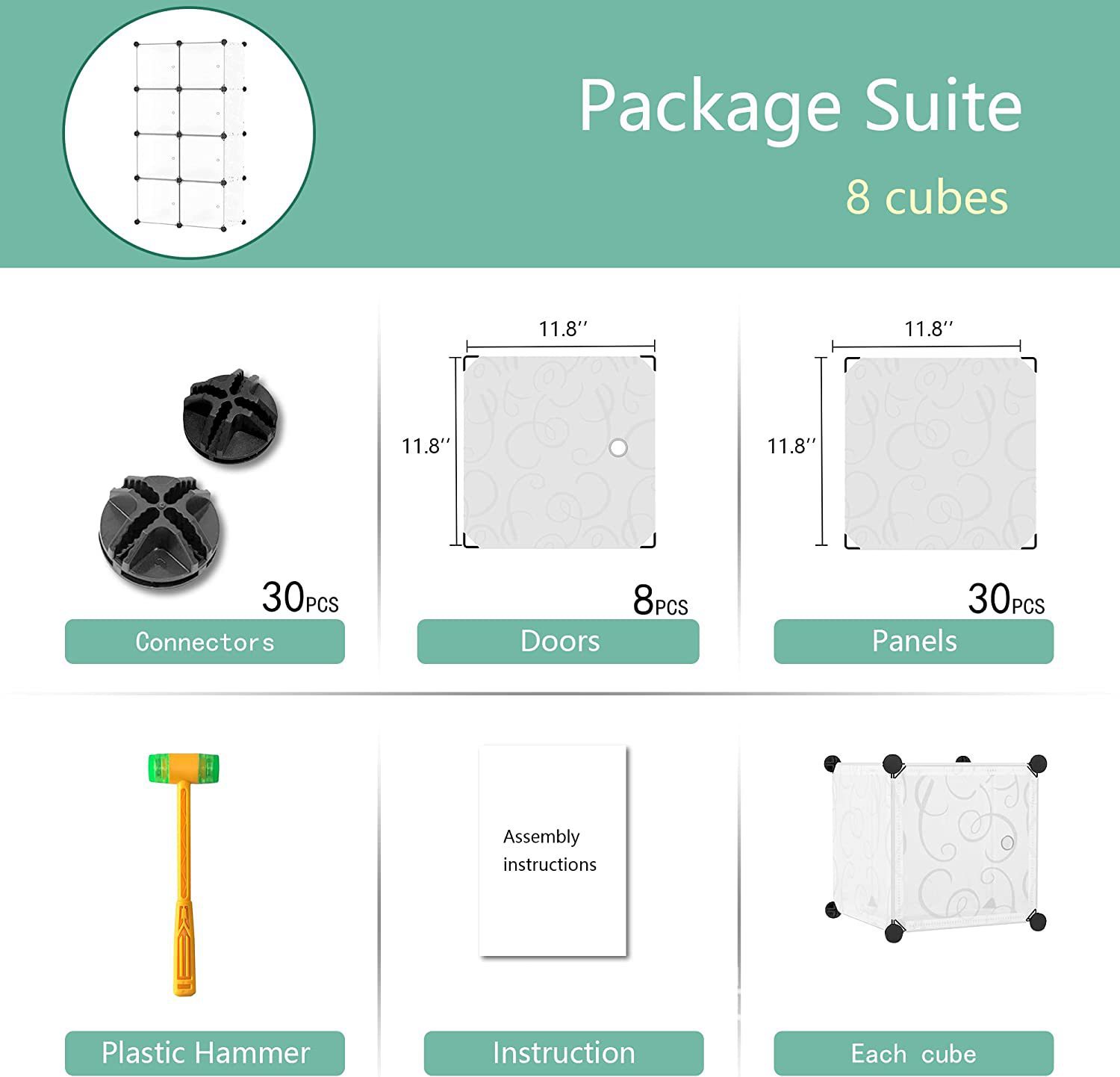 Package Suite

8 cubes

30PCS

Connectors

11.8''

11.8''

8PCS

Doors

11.8''

11.8''

30PCS

Panels

Plastic Hammer

Assembly instructions

Instruction

Each cube